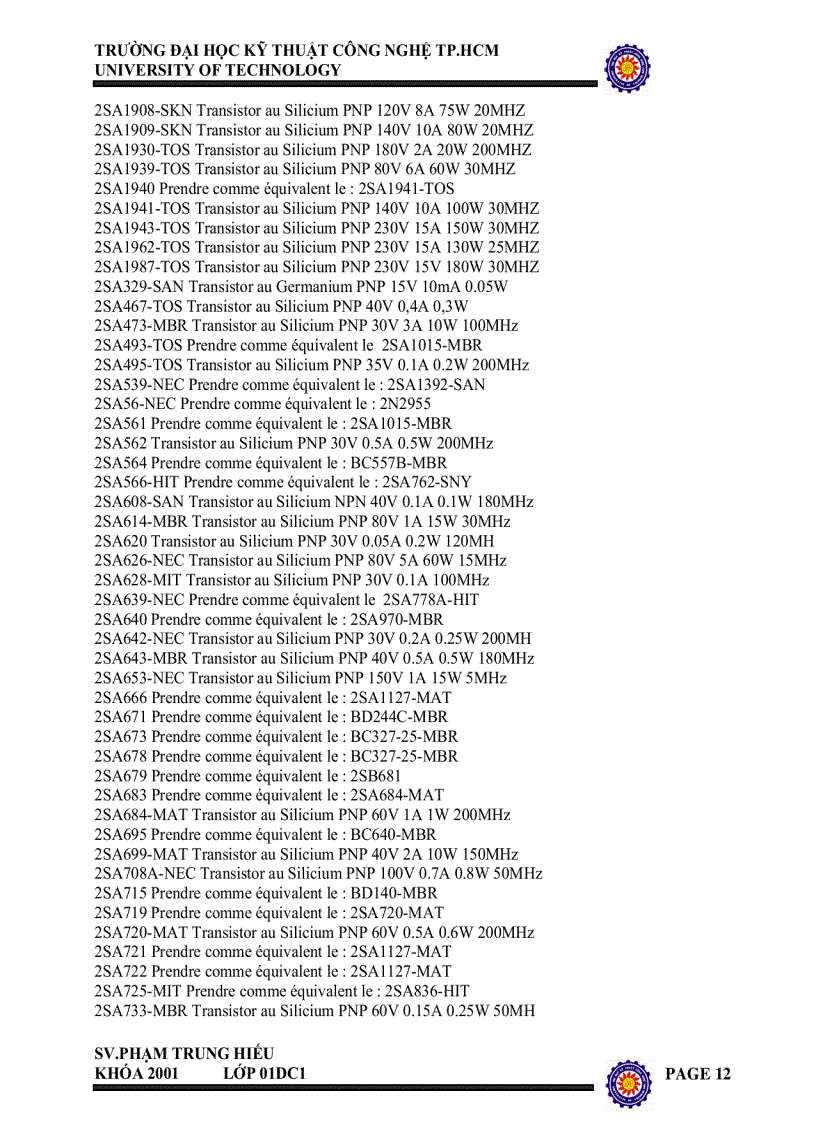 TRƯỜNG ĐẠI HỌC KỸ THUẬT CÔNG NGHỆ TP.HCM
UNIVERSITY OF TECHNOLOGY

2SA1908-SKN Transistor au Silicium PNP 120V 8A 75W 20MHZ
2SA1909-SKN Transistor au Silicium PNP 140V 10A 80W 20MHZ
2SA1930-TOS Transistor au Silicium PNP 180V 2A 20W 200MHZ
2SA1939-TOS Transistor au Silicium PNP 80V 6A 60W 30MHZ
2SA1940 Prendre comme équivalent le : 2SA1941-TOS
2SA1941-TOS Transistor au Silicium PNP 140V 10A 100W 30MHZ
2SA1943-TOS Transistor au Silicium PNP 230V 15A 150W 30MHZ
2SA1962-TOS Transistor au Silicium PNP 230V 15A 130W 25MHZ
2SA1987-TOS Transistor au Silicium PNP 230V 15V 180W 30MHZ
2SA329-SAN Transistor au Germanium PNP 15V 10mA 0.05W
2SA467-TOS Transistor au Silicium PNP 40V 0,4A 0,3W
2SA473-MBR Transistor au Silicium PNP 30V 3A 10W 100MHz
2SA493-TOS Prendre comme équivalent le 2SA1015-MBR
2SA495-TOS Transistor au Silicium PNP 35V 0.1A 0.2W 200MHz
2SA539-NEC Prendre comme équivalent le : 2SA1392-SAN
2SA56-NEC Prendre comme équivalent le : 2N2955
2SA561 Prendre comme équivalent le : 2SA1015-MBR
2SA562 Transistor au Silicium PNP 30V 0.5A 0.5W 200MHz
2SA564 Prendre comme équivalent le : BC557B-MBR
2SA566-HIT Prendre comme équivalent le : 2SA762-SNY
2SA608-SAN Transistor au Silicium NPN 40V 0.1A 0.1W 180MHz
2SA614-MBR Transistor au Silicium PNP 80V 1A 15W 30MHz
2SA620 Transistor au Silicium PNP 30V 0.05A 0.2W 120MH
2SA626-NEC Transistor au Silicium PNP 80V 5A 60W 15MHz
2SA628-MIT Transistor au Silicium PNP 30V 0.1A 100MHz
2SA639-NEC Prendre comme équivalent le 2SA778A-HIT
2SA640 Prendre comme équivalent le : 2SA970-MBR
2SA642-NEC Transistor au Silicium PNP 30V 0.2A 0.25W 200MH
2SA643-MBR Transistor au Silicium PNP 40V 0.5A 0.5W 180MHz
2SA653-NEC Transistor au Silicium PNP 150V 1A 15W 5MHz
2SA666 Prendre comme équivalent le : 2SA1127-MAT
2SA671 Prendre comme équivalent le : BD244C-MBR
2SA673 Prendre comme équivalent le : BC327-25-MBR
2SA678 Prendre comme équivalent le : BC327-25-MBR
2SA679 Prendre comme équivalent le : 2SB681
2SA683 Prendre comme équivalent le : 2SA684-MAT
2SA684-MAT Transistor au Silicium PNP 60V 1A 1W 200MHz
2SA695 Prendre comme équivalent le : BC640-MBR
2SA699-MAT Transistor au Silicium PNP 40V 2A 10W 150MHz
2SA708A-NEC Transistor au Silicium PNP 100V 0.7A 0.8W 50MHz
2SA715 Prendre comme équivalent le : BD140-MBR
2SA719 Prendre comme équivalent le : 2SA720-MAT
2SA720-MAT Transistor au Silicium PNP 60V 0.5A 0.6W 200MHz
2SA721 Prendre comme équivalent le : 2SA1127-MAT
2SA722 Prendre comme équivalent le : 2SA1127-MAT
2SA725-MIT Prendre comme équivalent le : 2SA836-HIT
2SA733-MBR Transistor au Silicium PNP 60V 0.15A 0.25W 50MH

SV.PHẠM TRUNG HIẾU
KHÓA 2001 LỚP 01DC1
PAGE 12